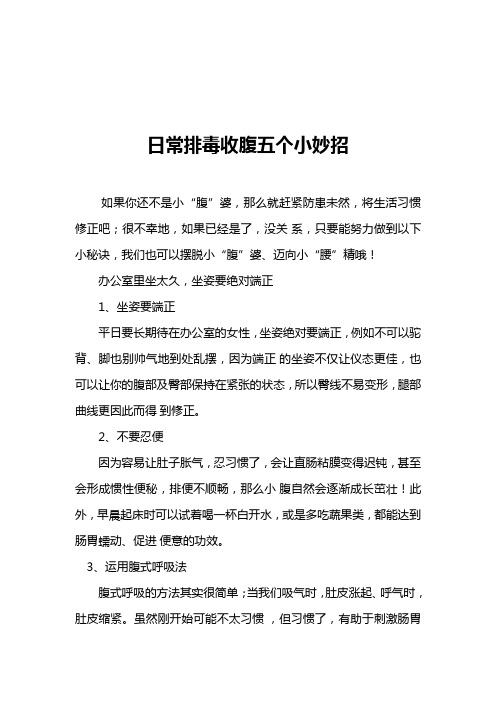 日常排毒收腹五个小妙招

如果你还不是小“腹”婆，那么就赶紧防患未然，将生活习惯修正吧；很不幸地，如果已经是了，没关 系，只要能努力做到以下小秘诀，我们也可以摆脱小“腹”婆、迈向小“腰”精哦！

办公室里坐太久，坐姿要绝对端正

1、坐姿要端正

平日要长期待在办公室的女性，坐姿绝对要端正，例如不可以驼背、脚也别帅气地到处乱摆，因为端正 的坐姿不仅让仪态更佳，也可以让你的腹部及臀部保持在紧张的状态，所以臀线不易变形，腿部曲线更因此而得 到修正。

2、不要忍便

因为容易让肚子胀气，忍习惯了，会让直肠粘膜变得迟钝，甚至会形成惯性便秘，排便不顺畅，那么小 腹自然会逐渐成长茁壮！此外，早晨起床时可以试着喝一杯白开水，或是多吃蔬果类，都能达到肠胃蠕动、促进 便意的功效。

3、运用腹式呼吸法

腹式呼吸的方法其实很简单；当我们吸气时，肚皮涨起、呼气时，肚皮缩紧。虽然刚开始可能不太习惯 ，但习惯了，有助于刺激肠胃